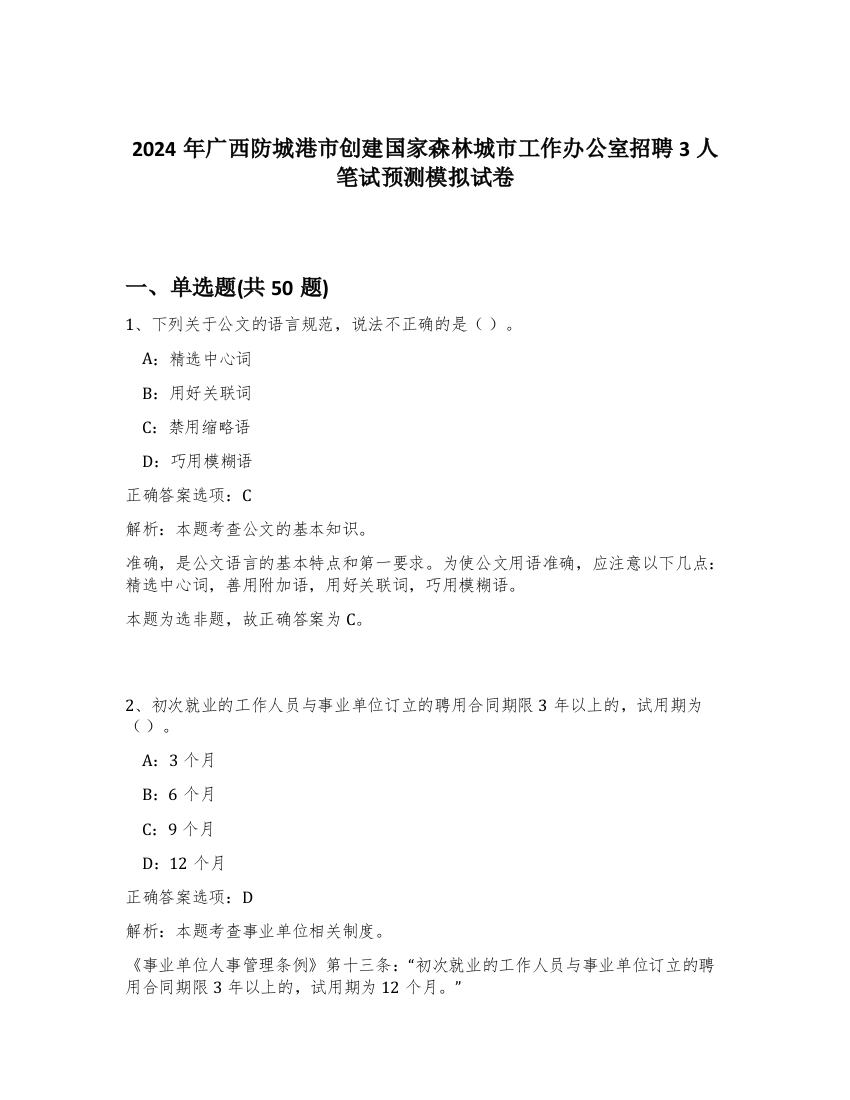 2024 年广西防城港市创建国家森林城市工作办公室招聘 3 人笔试预测模拟试卷

一、单选题(共 50 题)

1、下列关于公文的语言规范，说法不正确的是（ ）。

A：精选中心词

B：用好关联词

C：禁用缩略语

D：巧用模糊语

正确答案选项：C

解析：本题考查公文的基本知识。

准确，是公文语言的基本特点和第一要求。为使公文用语准确，应注意以下几点：精选中心词，善用附加语，用好关联词，巧用模糊语。

本题为选非题，故正确答案为 C。

2、初次就业的工作人员与事业单位订立的聘用合同期限 3 年以上的，试用期为（ ）。

A：3 个月

B：6 个月

C：9 个月

D：12 个月

正确答案选项：D

解析：本题考查事业单位相关制度。

《事业单位人事管理条例》第十三条：“初次就业的工作人员与事业单位订立的聘用合同期限 3 年以上的，试用期为 12 个月。”